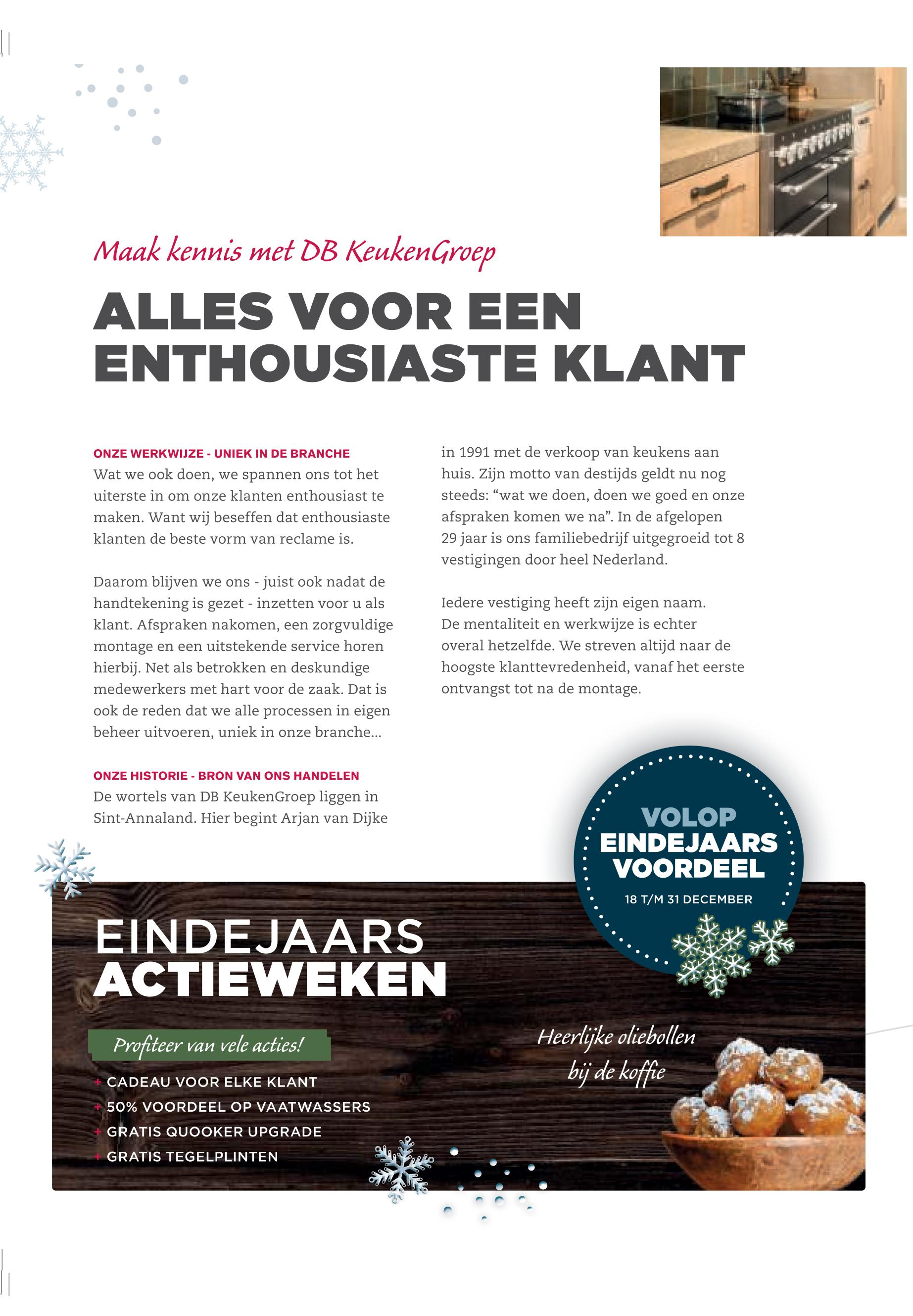 Maak kennis met DB KeukenGroep

ALLES VOOR EEN ENTHOUSIASTE KLANT

ONZE WERKWIJZE - UNIEK IN DE BRANCHE
Wat we ook doen, we spannen ons tot het uiterste in om onze klanten enthousiast te maken. Want wij beseffen dat enthousiaste klanten de beste vorm van reclame is.

Daarom blijven we ons - juist ook nadat de handtekening is gezet - inzetten voor u als klant. Afspraken nakomen, een zorgvuldige montage en een uitstekende service horen hierbij. Net als betrokken en deskundige medewerkers met hart voor de zaak. Dat is ook de reden dat we alle processen in eigen beheer uitvoeren, uniek in onze branche...

ONZE HISTORIE - BRON VAN ONS HANDELEN
De wortels van DB KeukenGroep liggen in Sint-Annaland. Hier begint Arjan van Dijke in 1991 met de verkoop van keukens aan huis. Zijn motto van destijds geldt nu nog steeds: “wat we doen, doen we goed en onze afspraken komen we na”. In de afgelopen 29 jaar is ons familiebedrijf uitgegroeid tot 8 vestigingen door heel Nederland.

Iedere vestiging heeft zijn eigen naam. De mentaliteit en werkwijze is echter overal hetzelfde. We streven altijd naar de hoogste klanttevredenheid, vanaf het eerste ontvangst tot na de montage.

VOLOP EINDEJAARS VOORDEEL
18 T/M 31 DECEMBER

EINDEJAARS ACTIEWEKEN

Profiteer van vele acties!
+ CADEAU VOOR ELKE KLANT
+ 50% VOORDEEL OP VAATWASSERS
+ GRATIS QUOOKER UPGRADE
+ GRATIS TEGELPLINTEN

Heerlijke oliebollen bij de koffie